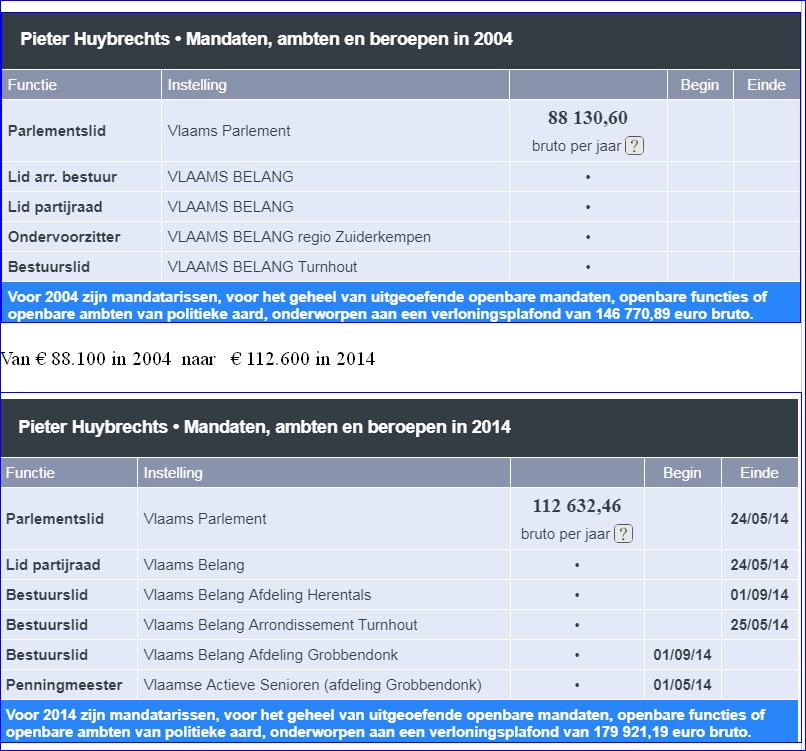 Pieter Huybrechts • Mandaten, ambten en beroepen in 2004

| Functie | Instelling | | Begin | Einde |
|---|---|---|---|---|
| Parlementslid | Vlaams Parlement | 88 130,60 bruto per jaar ? | | |
| Lid arr. bestuur | VLAAMS BELANG | • | | |
| Lid partijraad | VLAAMS BELANG | • | | |
| Ondervoorzitter | VLAAMS BELANG regio Zuiderkempen | • | | |
| Bestuurslid | VLAAMS BELANG Turnhout | • | | |

Voor 2004 zijn mandatarissen, voor het geheel van uitgeoefende openbare mandaten, openbare functies of openbare ambten van politieke aard, onderworpen aan een verloningsplafond van 146 770,89 euro bruto.

Van € 88.100 in 2004 naar € 112.600 in 2014

Pieter Huybrechts • Mandaten, ambten en beroepen in 2014

| Functie | Instelling | | Begin | Einde |
|---|---|---|---|---|
| Parlementslid | Vlaams Parlement | 112 632,46 bruto per jaar ? | | 24/05/14 |
| Lid partijraad | Vlaams Belang | • | | 24/05/14 |
| Bestuurslid | Vlaams Belang Afdeling Herentals | • | | 01/09/14 |
| Bestuurslid | Vlaams Belang Arrondissement Turnhout | • | | 25/05/14 |
| Bestuurslid | Vlaams Belang Afdeling Grobbendonk | • | 01/09/14 | |
| Penningmeester | Vlaamse Actieve Senioren (afdeling Grobbendonk) | • | 01/05/14 | |

Voor 2014 zijn mandatarissen, voor het geheel van uitgeoefende openbare mandaten, openbare functies of openbare ambten van politieke aard, onderworpen aan een verloningsplafond van 179 921,19 euro bruto.